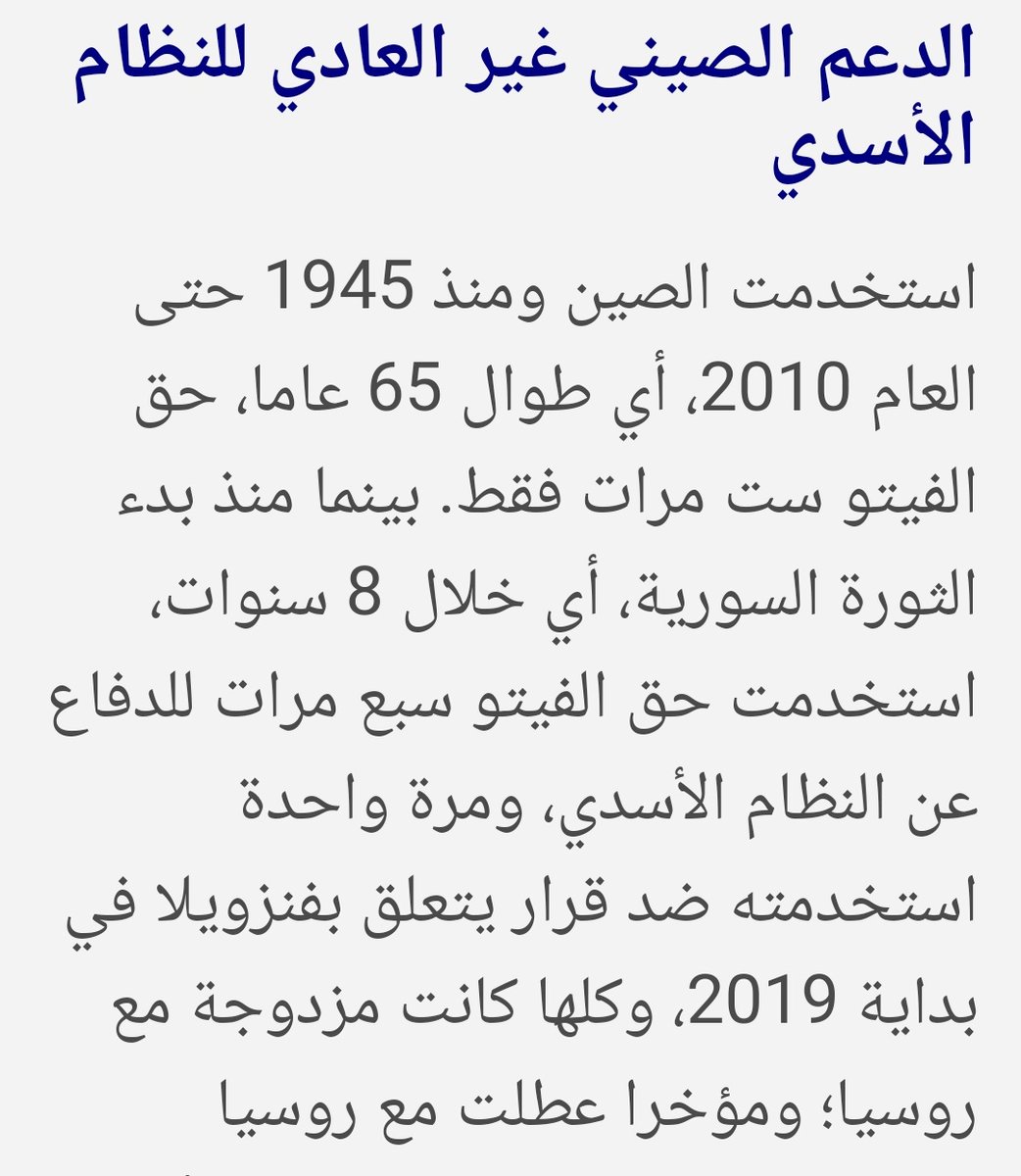 الدعم الصيني غير العادي للنظام الأسدي

استخدمت الصين ومنذ 1945 حتى العام 2010، أي طوال 65 عاما، حق الفيتو ست مرات فقط. بينما منذ بدء الثورة السورية، أي خلال 8 سنوات، استخدمت حق الفيتو سبع مرات للدفاع عن النظام الأسدي، ومرة واحدة استخدمته ضد قرار يتعلق بفنزويلا في بداية 2019، وكلها كانت مزدوجة مع روسيا؛ ومؤخرا عطلت مع روسيا